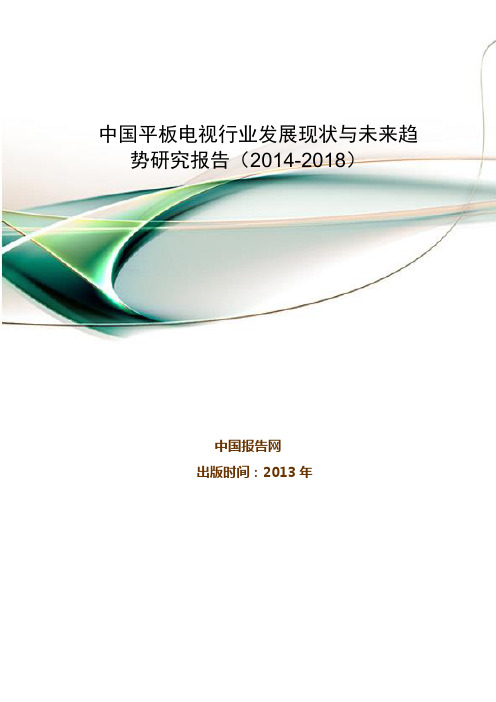 中国平板电视行业发展现状与未来趋势研究报告（2014-2018）

中国报告网

出版时间：2013 年